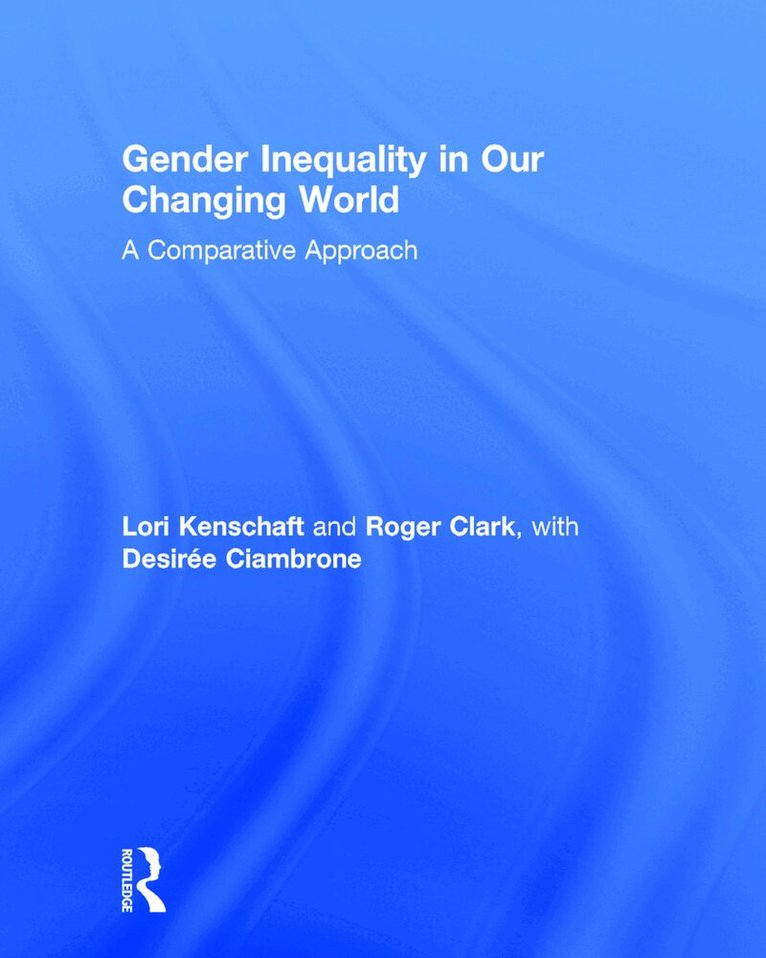 Gender Inequality in Our Changing World

A Comparative Approach

Lori Kenschaft and Roger Clark, with Desirée Ciambrone

ROUTLEDGE